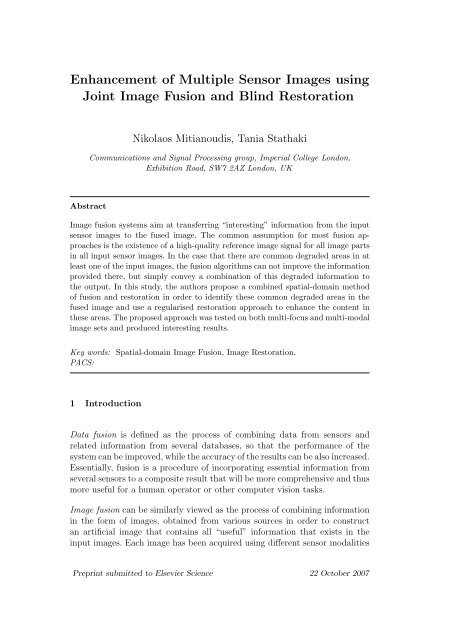 Enhancement of Multiple Sensor Images using Joint Image Fusion and Blind Restoration

Nikolaos Mitianoudis, Tania Stathaki

Communications and Signal Processing group, Imperial College London, Exhibition Road, SW7 2AZ London, UK

Abstract

Image fusion systems aim at transferring "interesting" information from the input sensor images to the fused image. The common assumption for most fusion approaches is the existence of a high-quality reference image signal for all image parts in all input sensor images. In the case that there are common degraded areas in at least one of the input images, the fusion algorithms can not improve the information provided there, but simply convey a combination of this degraded information to the output. In this study, the authors propose a combined spatial-domain method of fusion and restoration in order to identify these common degraded areas in the fused image and use a regularised restoration approach to enhance the content in these areas. The proposed approach was tested on both multi-focus and multi-modal image sets and produced interesting results.

Key words: Spatial-domain Image Fusion, Image Restoration.
PACS:

1 Introduction

Data fusion is defined as the process of combining data from sensors and related information from several databases, so that the performance of the system can be improved, while the accuracy of the results can be also increased. Essentially, fusion is a procedure of incorporating essential information from several sensors to a composite result that will be more comprehensive and thus more useful for a human operator or other computer vision tasks.

Image fusion can be similarly viewed as the process of combining information in the form of images, obtained from various sources in order to construct an artificial image that contains all "useful" information that exists in the input images. Each image has been acquired using different sensor modalities

Preprint submitted to Elsevier Science 22 October 2007